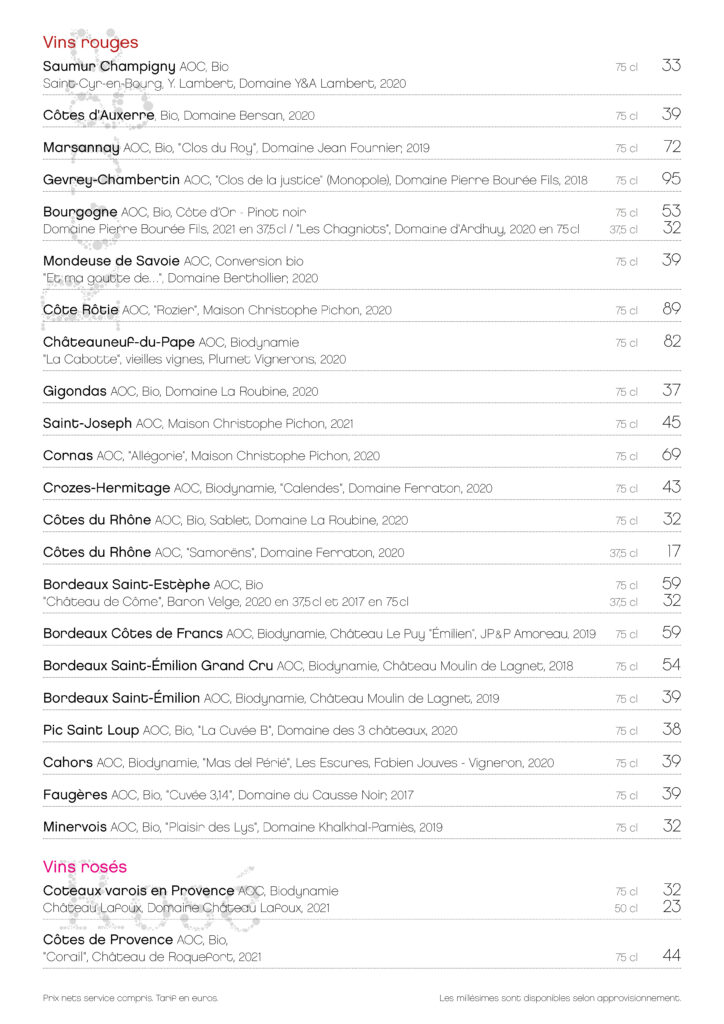 Vins rouges

Saumur Champigny AOC, Bio 75 cl 33
Saint-Cyr-en-Bourg, Y. Lambert, Domaine Y&A Lambert, 2020

Côtes d'Auxerre, Bio, Domaine Bersan, 2020 75 cl 39

Marsannay AOC, Bio, "Clos du Roy", Domaine Jean Fournier, 2019 75 cl 72

Gevrey-Chambertin AOC, "Clos de la justice" (Monopole), Domaine Pierre Bourée Fils, 2018 75 cl 95

Bourgogne AOC, Bio, Côte d'Or - Pinot noir 75 cl 53
Domaine Pierre Bourée Fils, 2021 en 37,5 cl / "Les Chagniots", Domaine d'Ardhuy, 2020 en 75 cl 37,5 cl 32

Mondeuse de Savoie AOC, Conversion bio 75 cl 39
"Et ma goutte de...", Domaine Berthollier, 2020

Côte Rôtie AOC, "Rozier", Maison Christophe Pichon, 2020 75 cl 89

Châteauneuf-du-Pape AOC, Biodynamie 75 cl 82
"La Cabotte", vieilles vignes, Plumet Vignerons, 2020

Gigondas AOC, Bio, Domaine La Roubine, 2020 75 cl 37

Saint-Joseph AOC, Maison Christophe Pichon, 2021 75 cl 45

Cornas AOC, "Allégorie", Maison Christophe Pichon, 2020 75 cl 69

Crozes-Hermitage AOC, Biodynamie, "Calendes", Domaine Ferraton, 2020 75 cl 43

Côtes du Rhône AOC, Bio, Sablet, Domaine La Roubine, 2020 75 cl 32

Côtes du Rhône AOC, "Samorëns", Domaine Ferraton, 2020 37,5 cl 17

Bordeaux Saint-Estèphe AOC, Bio 75 cl 59
"Château de Côme", Baron Velge, 2020 en 37,5 cl et 2017 en 75 cl 37,5 cl 32

Bordeaux Côtes de Francs AOC, Biodynamie, Château Le Puy "Émilien", JP&P Amoreau, 2019 75 cl 59

Bordeaux Saint-Émilion Grand Cru AOC, Biodynamie, Château Moulin de Lagnet, 2018 75 cl 54

Bordeaux Saint-Émilion AOC, Biodynamie, Château Moulin de Lagnet, 2019 75 cl 39

Pic Saint Loup AOC, Bio, "La Cuvée B", Domaine des 3 châteaux, 2020 75 cl 38

Cahors AOC, Biodynamie, "Mas del Périé", Les Escures, Fabien Jouves - Vigneron, 2020 75 cl 39

Faugères AOC, Bio, "Cuvée 3,14", Domaine du Causse Noir, 2017 75 cl 39

Minervois AOC, Bio, "Plaisir des Lys", Domaine Khalkhal-Pamiès, 2019 75 cl 32

Vins rosés

Coteaux varois en Provence AOC, Biodynamie 75 cl 32
Château Lafoux, Domaine Château Lafoux, 2021 50 cl 23

Côtes de Provence AOC, Bio,
"Corail", Château de Roquefort, 2021 75 cl 44

Prix nets service compris. Tarif en euros.

Les millésimes sont disponibles selon approvisionnement.